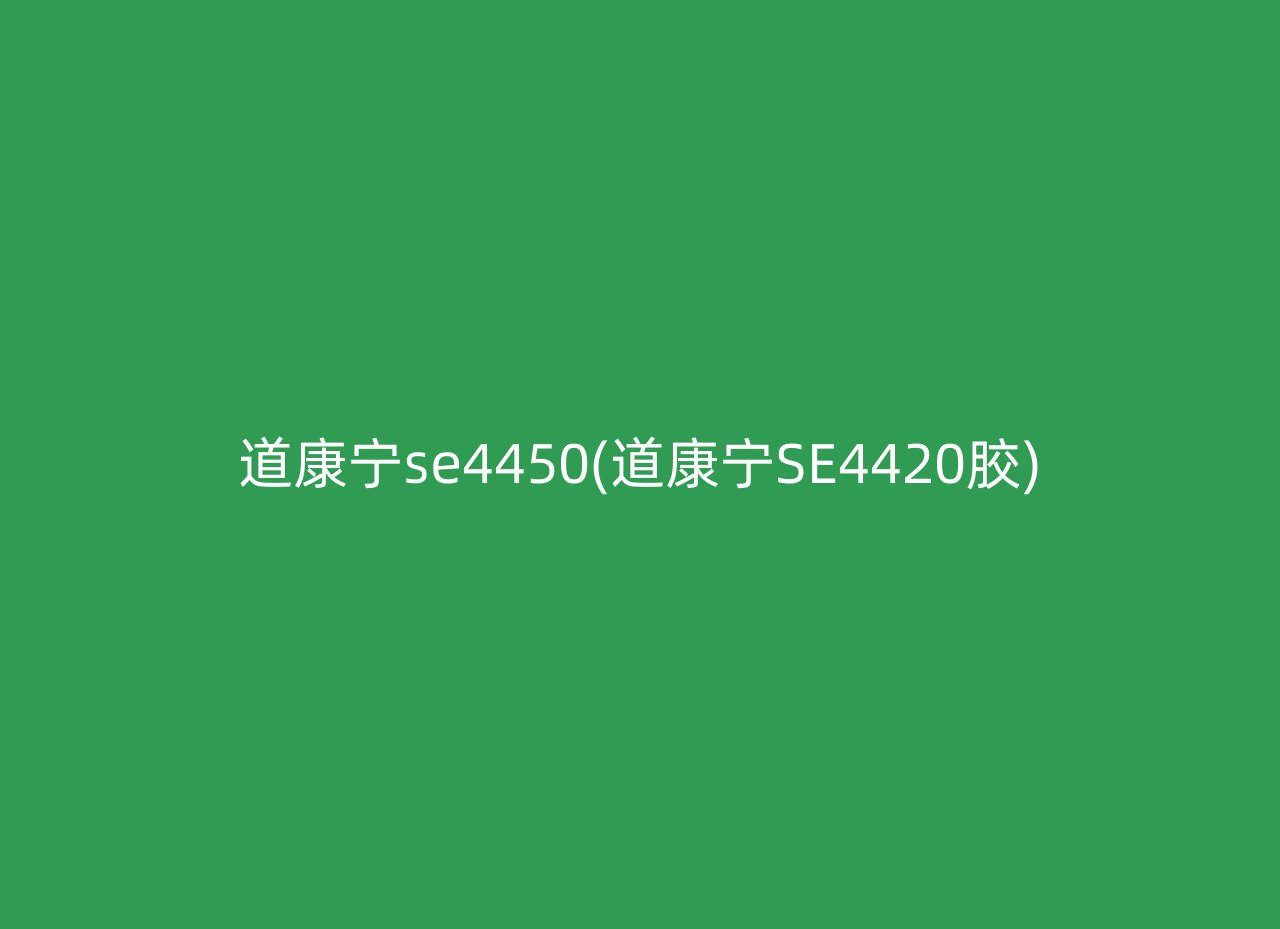 道康宁se4450(道康宁SE4420胶)